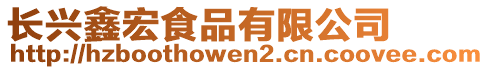 长兴鑫宏食品有限公司
http://hzboothowen2.cn.coovee.com